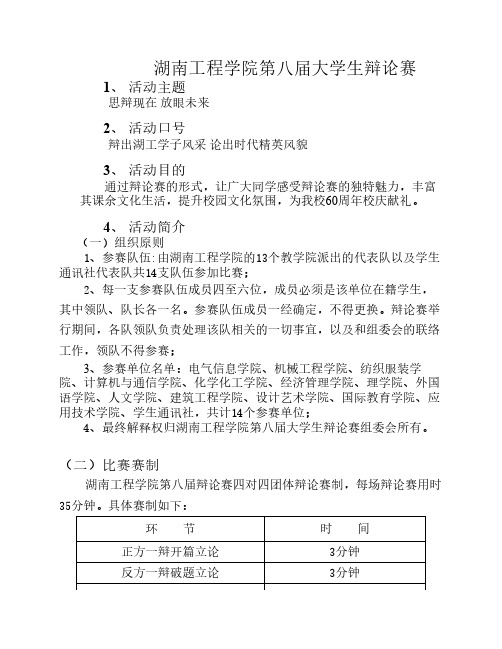 湖南工程学院第八届大学生辩论赛

1、 活动主题
思辩现在 放眼未来

2、 活动口号
辩出湖工学子风采 论出时代精英风貌

3、 活动目的
通过辩论赛的形式，让广大同学感受辩论赛的独特魅力，丰富其课余文化生活，提升校园文化氛围，为我校60周年校庆献礼。

4、 活动简介
（一）组织原则
1、参赛队伍:由湖南工程学院的13个教学院派出的代表队以及学生通讯社代表队共14支队伍参加比赛；
2、每一支参赛队伍成员四至六位，成员必须是该单位在籍学生，其中领队、队长各一名。参赛队伍成员一经确定，不得更换。辩论赛举行期间，各队领队负责处理该队相关的一切事宜，以及和组委会的联络工作，领队不得参赛；
3、参赛单位名单：电气信息学院、机械工程学院、纺织服装学院、计算机与通信学院、化学化工学院、经济管理学院、理学院、外国语学院、人文学院、建筑工程学院、设计艺术学院、国际教育学院、应用技术学院、学生通讯社，共计14个参赛单位；
4、最终解释权归湖南工程学院第八届大学生辩论赛组委会所有。

（二）比赛赛制
湖南工程学院第八届辩论赛四对四团体辩论赛制，每场辩论赛用时35分钟。具体赛制如下：

| 环　　节 | 时　　间 |
|---|---|
| 正方一辩开篇立论 | 3分钟 |
| 反方一辩破题立论 | 3分钟 |